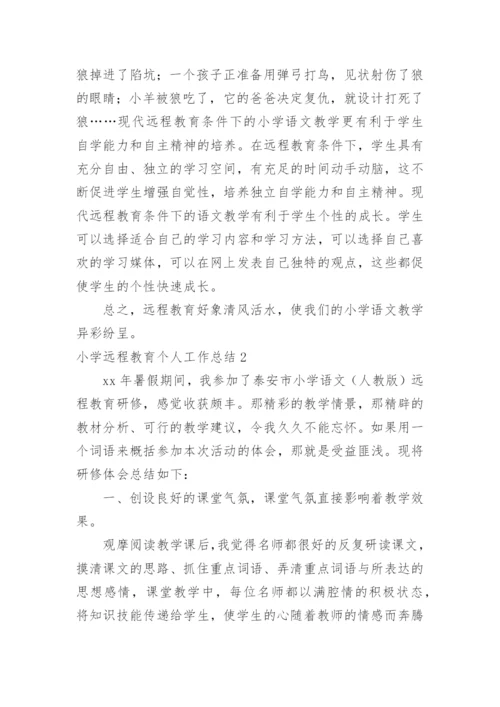 狼掉进了陷坑；一个孩子正准备用弹弓打鸟，见状射伤了狼的眼睛；小羊被狼吃了，它的爸爸决定复仇，就设计打死了狼……现代远程教育条件下的小学语文教学更有利于学生自学能力和自主精神的培养。在远程教育条件下，学生具有充分自由、独立的学习空间，有充足的时间动手动脑，这不断促进学生增强自觉性，培养独立自学能力和自主精神。现代远程教育条件下的语文教学有利于学生个性的成长。学生可以选择适合自己的学习内容和学习方法，可以选择自己喜欢的学习媒体，可以在网上发表自己独特的观点，这些都促使学生的个性快速成长。

总之，远程教育好象清风活水，使我们的小学语文教学异彩纷呈。

小学远程教育个人工作总结 2

xx 年暑假期间，我参加了泰安市小学语文（人教版）远程教育研修，感觉收获颇丰。那精彩的教学情景，那精辟的教材分析、可行的教学建议，令我久久不能忘怀。如果用一个词语来概括参加本次活动的体会，那就是受益匪浅。现将研修体会总结如下：

一、创设良好的课堂气氛，课堂气氛直接影响着教学效果。

观摩阅读教学课后，我觉得名师都很好的反复研读课文，摸清课文的思路、抓住重点词语、弄清重点词语与所表达的思想感情，课堂教学中，每位名师都以满腔情的积极状态，将知识技能传递给学生，使学生的心随着教师的情感而奔腾